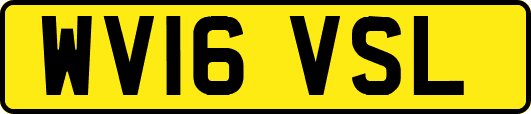 WV16 VSL